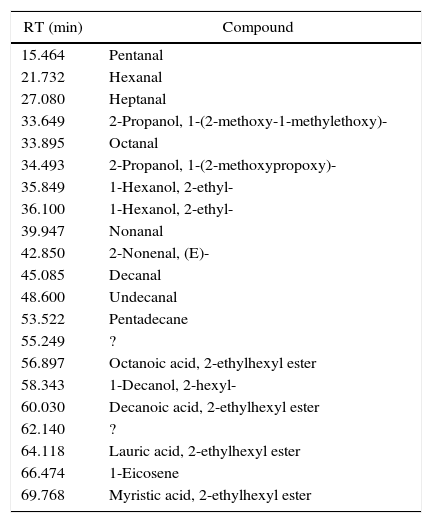 | RT (min) | Compound |
|---|---|
| 15.464 | Pentanal |
| 21.732 | Hexanal |
| 27.080 | Heptanal |
| 33.649 | 2-Propanol, 1-(2-methoxy-1-methylethoxy)- |
| 33.895 | Octanal |
| 34.493 | 2-Propanol, 1-(2-methoxypropoxy)- |
| 35.849 | 1-Hexanol, 2-ethyl- |
| 36.100 | 1-Hexanol, 2-ethyl- |
| 39.947 | Nonanal |
| 42.850 | 2-Nonenal, (E)- |
| 45.085 | Decanal |
| 48.600 | Undecanal |
| 53.522 | Pentadecane |
| 55.249 | ? |
| 56.897 | Octanoic acid, 2-ethylhexyl ester |
| 58.343 | 1-Decanol, 2-hexyl- |
| 60.030 | Decanoic acid, 2-ethylhexyl ester |
| 62.140 | ? |
| 64.118 | Lauric acid, 2-ethylhexyl ester |
| 66.474 | 1-Eicosene |
| 69.768 | Myristic acid, 2-ethylhexyl ester |